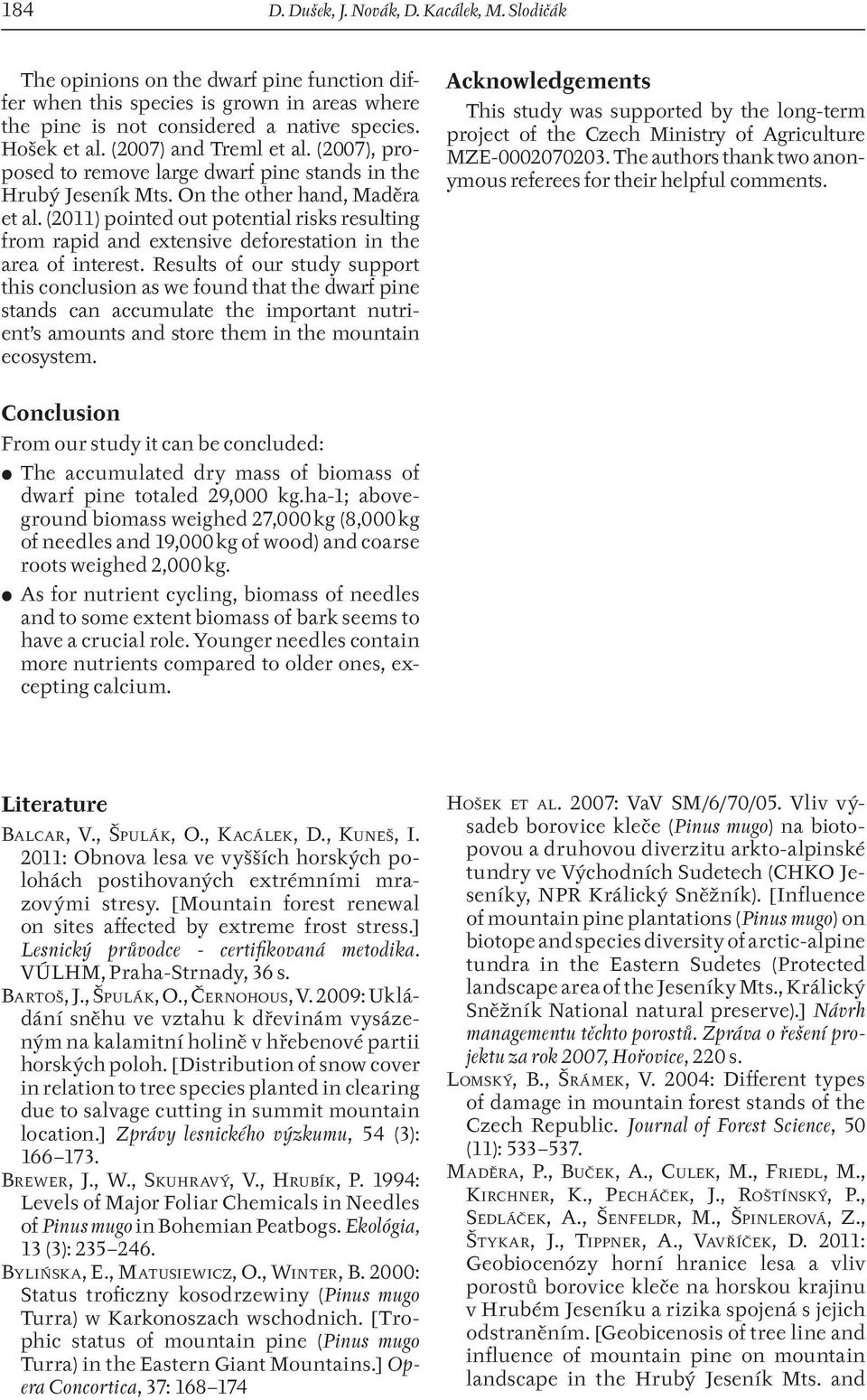 184 D. Dušek, J. Novák, D. Kacálek, M. Slodičák

The opinions on the dwarf pine function differ when this species is grown in areas where the pine is not considered a native species. Hošek et al. (2007) and Treml et al. (2007), proposed to remove large dwarf pine stands in the Hrubý Jeseník Mts. On the other hand, Maděra et al. (2011) pointed out potential risks resulting from rapid and extensive deforestation in the area of interest. Results of our study support this conclusion as we found that the dwarf pine stands can accumulate the important nutrient's amounts and store them in the mountain ecosystem.

Conclusion

From our study it can be concluded:

● The accumulated dry mass of biomass of dwarf pine totaled 29,000 kg.ha-1; aboveground biomass weighed 27,000 kg (8,000 kg of needles and 19,000 kg of wood) and coarse roots weighed 2,000 kg.

● As for nutrient cycling, biomass of needles and to some extent biomass of bark seems to have a crucial role. Younger needles contain more nutrients compared to older ones, excepting calcium.

Acknowledgements

This study was supported by the long-term project of the Czech Ministry of Agriculture MZE-0002070203. The authors thank two anonymous referees for their helpful comments.

Literature

Balcar, V., Špulák, O., Kacálek, D., Kuneš, I. 2011: Obnova lesa ve vyšších horských polohách postihovaných extrémními mrazovými stresy. [Mountain forest renewal on sites affected by extreme frost stress.] Lesnický průvodce - certifikovaná metodika. VÚLHM, Praha-Strnady, 36 s.

Bartoš, J., Špulák, O., Černohous, V. 2009: Ukládání sněhu ve vztahu k dřevinám vysázeným na kalamitní holině v hřebenové partii horských poloh. [Distribution of snow cover in relation to tree species planted in clearing due to salvage cutting in summit mountain location.] Zprávy lesnického výzkumu, 54 (3): 166–173.

Brewer, J., W., Skuhravý, V., Hrubík, P. 1994: Levels of Major Foliar Chemicals in Needles of Pinus mugo in Bohemian Peatbogs. Ekológia, 13 (3): 235–246.

Bylińska, E., Matusiewicz, O., Winter, B. 2000: Status troficzny kosodrzewiny (Pinus mugo Turra) w Karkonoszach wschodnich. [Trophic status of mountain pine (Pinus mugo Turra) in the Eastern Giant Mountains.] Opera Concortica, 37: 168–174

Hošek et al. 2007: VaV SM/6/70/05. Vliv výsadeb borovice kleče (Pinus mugo) na biotopovou a druhovou diverzitu arkto-alpinské tundry ve Východních Sudetech (CHKO Jeseníky, NPR Králický Sněžník). [Influence of mountain pine plantations (Pinus mugo) on biotope and species diversity of arctic-alpine tundra in the Eastern Sudetes (Protected landscape area of the Jeseníky Mts., Králický Sněžník National natural preserve).] Návrh managementu těchto porostů. Zpráva o řešení projektu za rok 2007, Hořovice, 220 s.

Lomský, B., Šrámek, V. 2004: Different types of damage in mountain forest stands of the Czech Republic. Journal of Forest Science, 50 (11): 533–537.

Maděra, P., Buček, A., Culek, M., Friedl, M., Kirchner, K., Pecháček, J., Roštínský, P., Sedláček, A., Šenfeldr, M., Špinlerová, Z., Štykar, J., Tippner, A., Vavříček, D. 2011: Geobiocenózy horní hranice lesa a vliv porostů borovice kleče na horskou krajinu v Hrubém Jeseníku a rizika spojená s jejich odstraněním. [Geobicenosis of tree line and influence of mountain pine on mountain landscape in the Hrubý Jeseník Mts. and